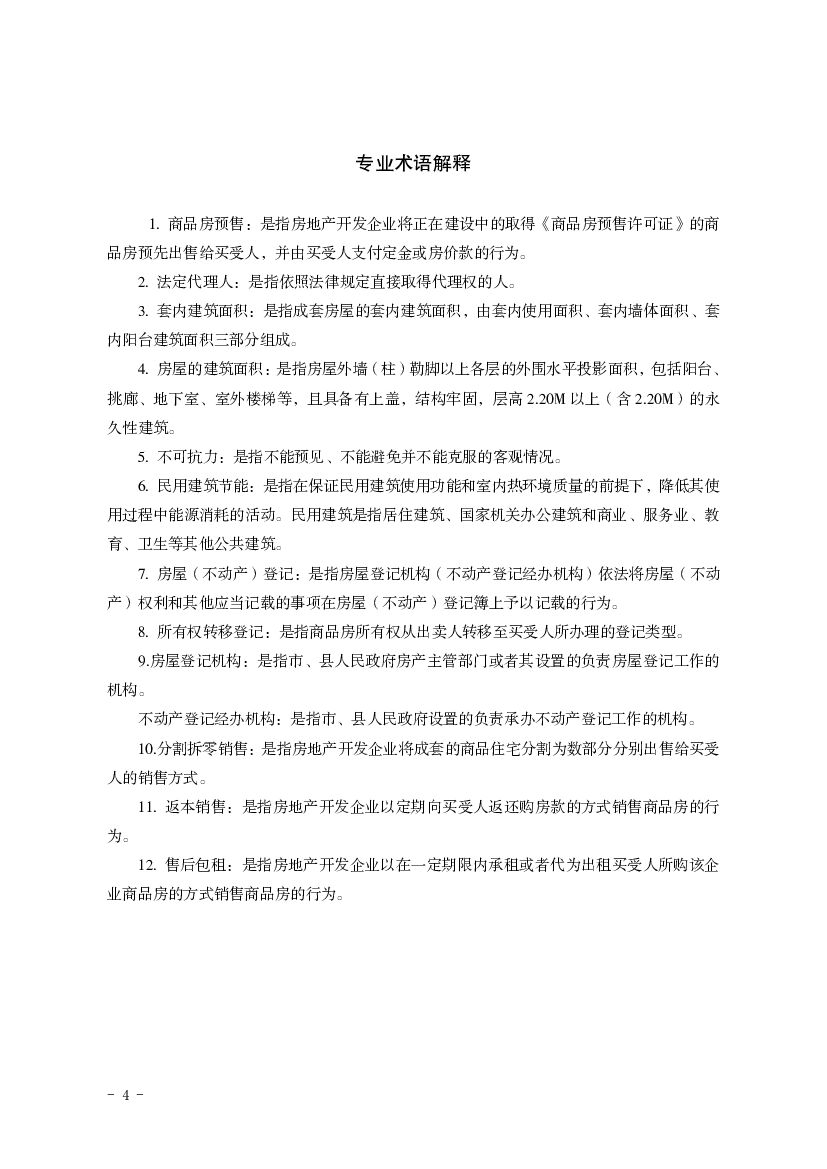 专业术语解释

1. 商品房预售：是指房地产开发企业将正在建设中的取得《商品房预售许可证》的商品房预先出售给买受人，并由买受人支付定金或房价款的行为。

2. 法定代理人：是指依照法律规定直接取得代理权的人。

3. 套内建筑面积：是指成套房屋的套内建筑面积，由套内使用面积、套内墙体面积、套内阳台建筑面积三部分组成。

4. 房屋的建筑面积：是指房屋外墙（柱）勒脚以上各层的外围水平投影面积，包括阳台、挑廊、地下室、室外楼梯等，且具备有上盖，结构牢固，层高 2.20M 以上（含 2.20M）的永久性建筑。

5. 不可抗力：是指不能预见、不能避免并不能克服的客观情况。

6. 民用建筑节能：是指在保证民用建筑使用功能和室内热环境质量的前提下，降低其使用过程中能源消耗的活动。民用建筑是指居住建筑、国家机关办公建筑和商业、服务业、教育、卫生等其他公共建筑。

7. 房屋（不动产）登记：是指房屋登记机构（不动产登记经办机构）依法将房屋（不动产）权利和其他应当记载的事项在房屋（不动产）登记簿上予以记载的行为。

8. 所有权转移登记：是指商品房所有权从出卖人转移至买受人所办理的登记类型。

9.房屋登记机构：是指市、县人民政府房产主管部门或者其设置的负责房屋登记工作的机构。

不动产登记经办机构：是指市、县人民政府设置的负责承办不动产登记工作的机构。

10.分割拆零销售：是指房地产开发企业将成套的商品住宅分割为数部分分别出售给买受人的销售方式。

11. 返本销售：是指房地产开发企业以定期向买受人返还购房款的方式销售商品房的行为。

12. 售后包租：是指房地产开发企业以在一定期限内承租或者代为出租买受人所购该企业商品房的方式销售商品房的行为。

- 4 -